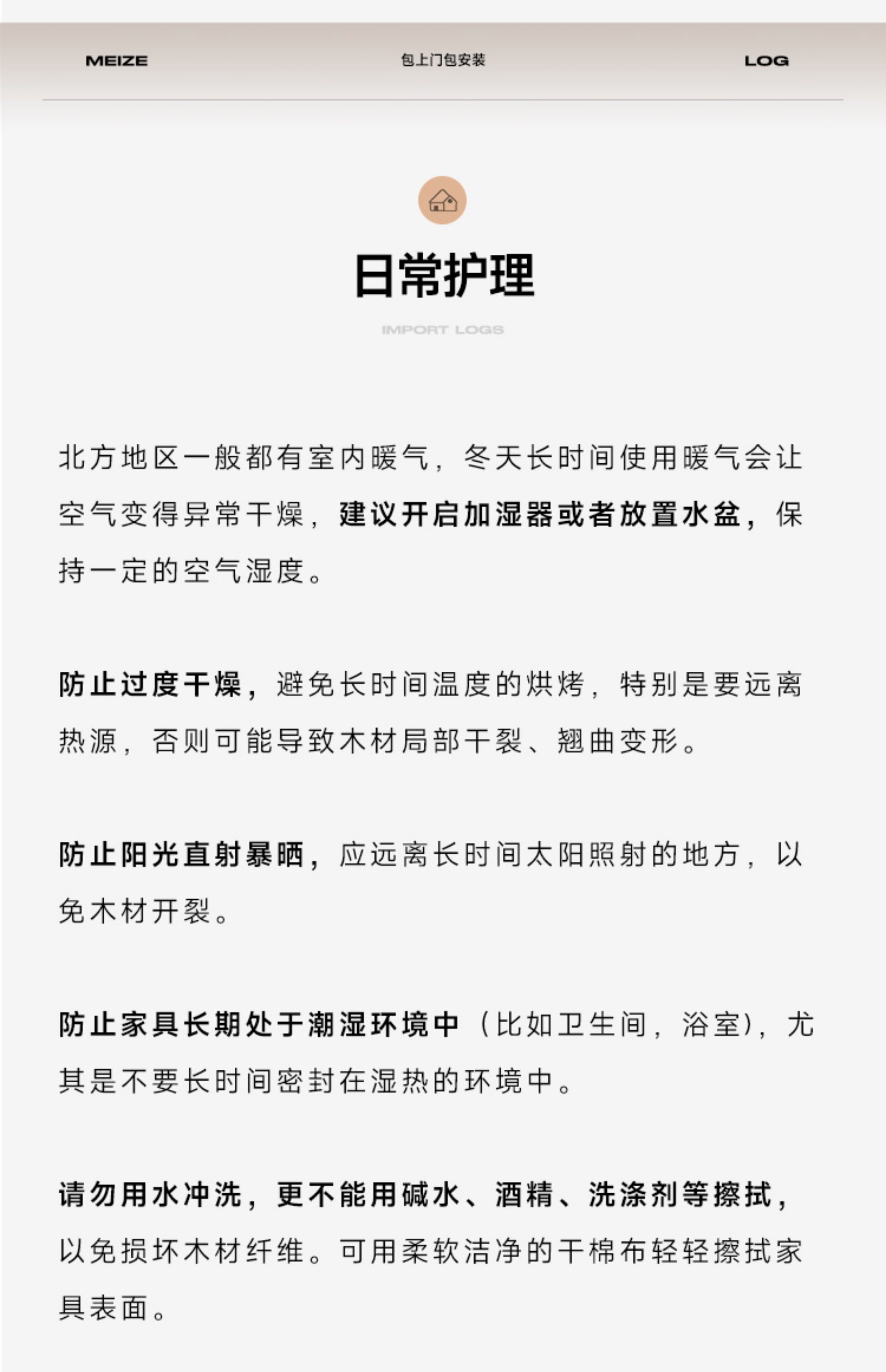 MEIZE 包上门包安装 LOG

日常护理

IMPORT LOGS

北方地区一般都有室内暖气，冬天长时间使用暖气会让空气变得异常干燥，建议开启加湿器或者放置水盆，保持一定的空气湿度。

防止过度干燥，避免长时间温度的烘烤，特别是要远离热源，否则可能导致木材局部干裂、翘曲变形。

防止阳光直射暴晒，应远离长时间太阳照射的地方，以免木材开裂。

防止家具长期处于潮湿环境中（比如卫生间，浴室），尤其是不要长时间密封在湿热的环境中。

请勿用水冲洗，更不能用碱水、酒精、洗涤剂等擦拭，以免损坏木材纤维。可用柔软洁净的干棉布轻轻擦拭家具表面。